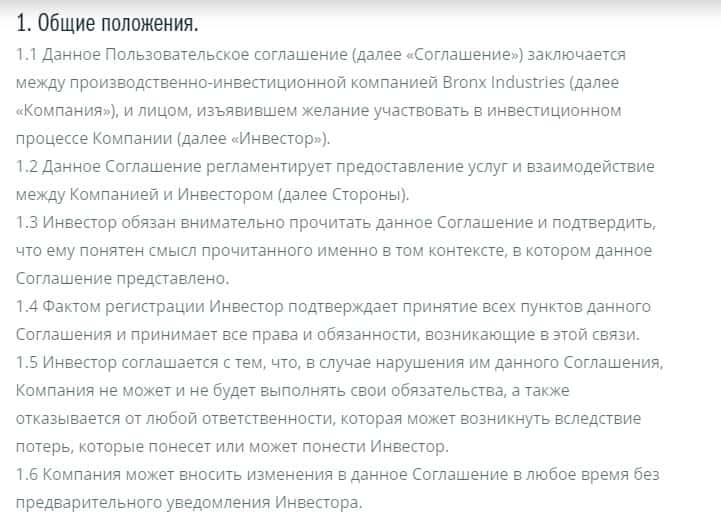 1. Общие положения.

1.1 Данное Пользовательское соглашение (далее «Соглашение») заключается между производственно-инвестиционной компанией Bronx Industries (далее «Компания»), и лицом, изъявившем желание участвовать в инвестиционном процессе Компании (далее «Инвестор»).

1.2 Данное Соглашение регламентирует предоставление услуг и взаимодействие между Компанией и Инвестором (далее Стороны).

1.3 Инвестор обязан внимательно прочитать данное Соглашение и подтвердить, что ему понятен смысл прочитанного именно в том контексте, в котором данное Соглашение представлено.

1.4 Фактом регистрации Инвестор подтверждает принятие всех пунктов данного Соглашения и принимает все права и обязанности, возникающие в этой связи.

1.5 Инвестор соглашается с тем, что, в случае нарушения им данного Соглашения, Компания не может и не будет выполнять свои обязательства, а также отказывается от любой ответственности, которая может возникнуть вследствие потерь, которые понесет или может понести Инвестор.

1.6 Компания может вносить изменения в данное Соглашение в любое время без предварительного уведомления Инвестора.